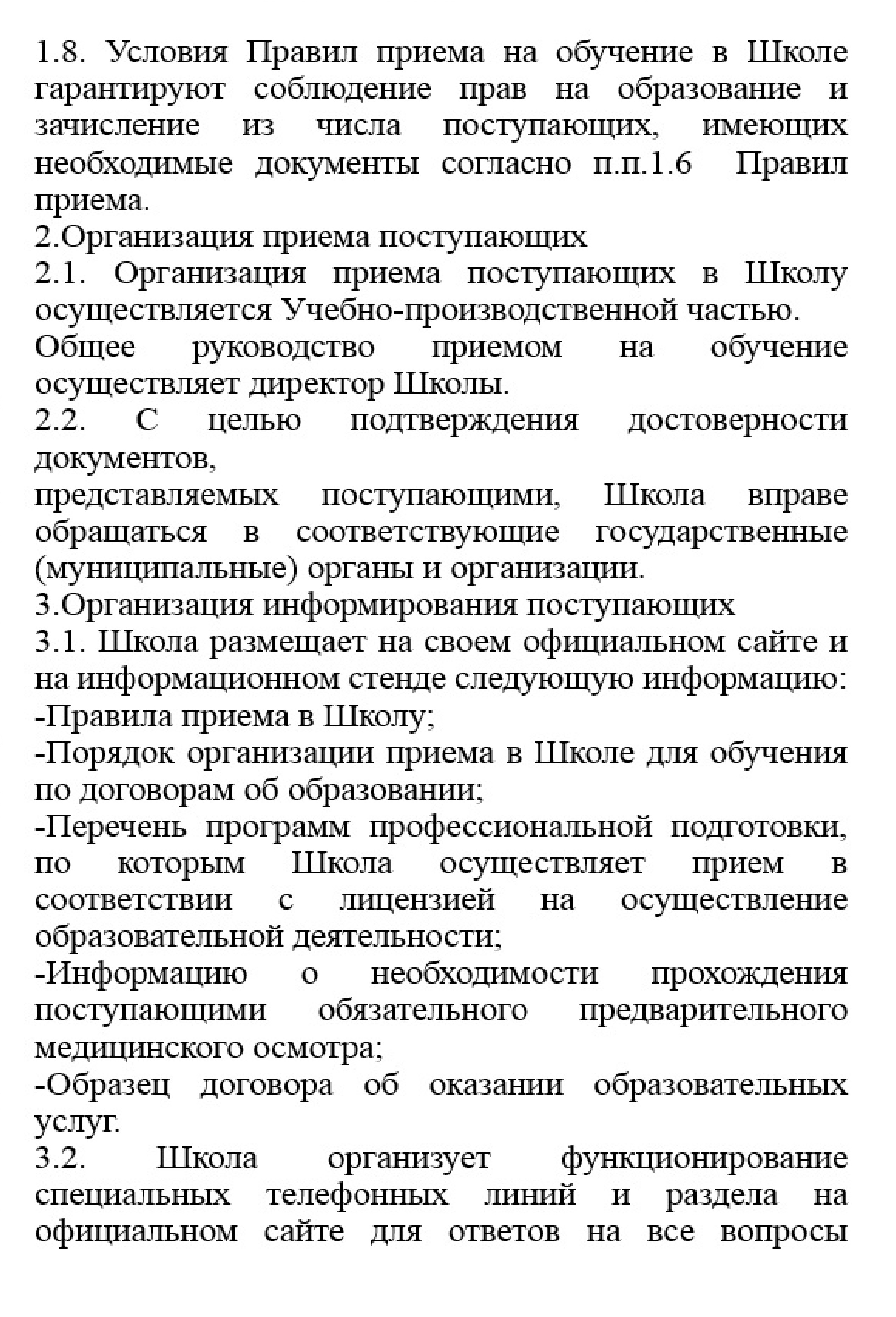 1.8. Условия Правил приема на обучение в Школе гарантируют соблюдение прав на образование и зачисление из числа поступающих, имеющих необходимые документы согласно п.п.1.6 Правил приема.

2.Организация приема поступающих

2.1. Организация приема поступающих в Школу осуществляется Учебно-производственной частью.

Общее руководство приемом на обучение осуществляет директор Школы.

2.2. С целью подтверждения достоверности документов,

представляемых поступающими, Школа вправе обращаться в соответствующие государственные (муниципальные) органы и организации.

3.Организация информирования поступающих

3.1. Школа размещает на своем официальном сайте и на информационном стенде следующую информацию:

-Правила приема в Школу;

-Порядок организации приема в Школе для обучения по договорам об образовании;

-Перечень программ профессиональной подготовки, по которым Школа осуществляет прием в соответствии с лицензией на осуществление образовательной деятельности;

-Информацию о необходимости прохождения поступающими обязательного предварительного медицинского осмотра;

-Образец договора об оказании образовательных услуг.

3.2. Школа организует функционирование специальных телефонных линий и раздела на официальном сайте для ответов на все вопросы